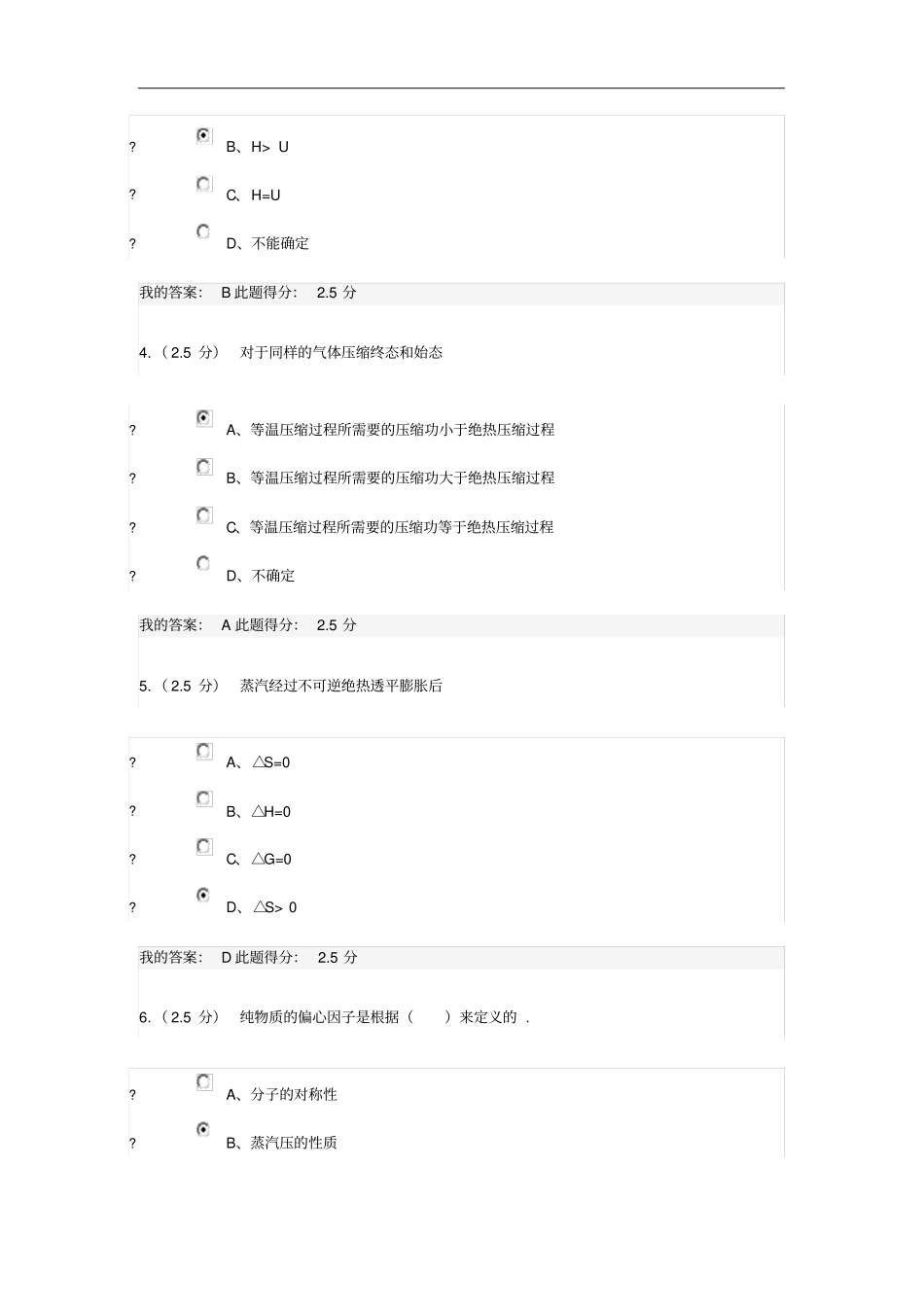 ? B、H> U

? C、H=U

? D、不能确定

我的答案： B 此题得分： 2.5 分

4.（2.5 分） 对于同样的气体压缩终态和始态

? A、等温压缩过程所需要的压缩功小于绝热压缩过程

? B、等温压缩过程所需要的压缩功大于绝热压缩过程

? C、等温压缩过程所需要的压缩功等于绝热压缩过程

? D、不确定

我的答案： A 此题得分： 2.5 分

5.（2.5 分） 蒸汽经过不可逆绝热透平膨胀后

? A、△S=0

? B、△H=0

? C、△G=0

? D、△S> 0

我的答案： D 此题得分： 2.5 分

6.（2.5 分） 纯物质的偏心因子是根据（ ）来定义的 .

? A、分子的对称性

? B、蒸汽压的性质